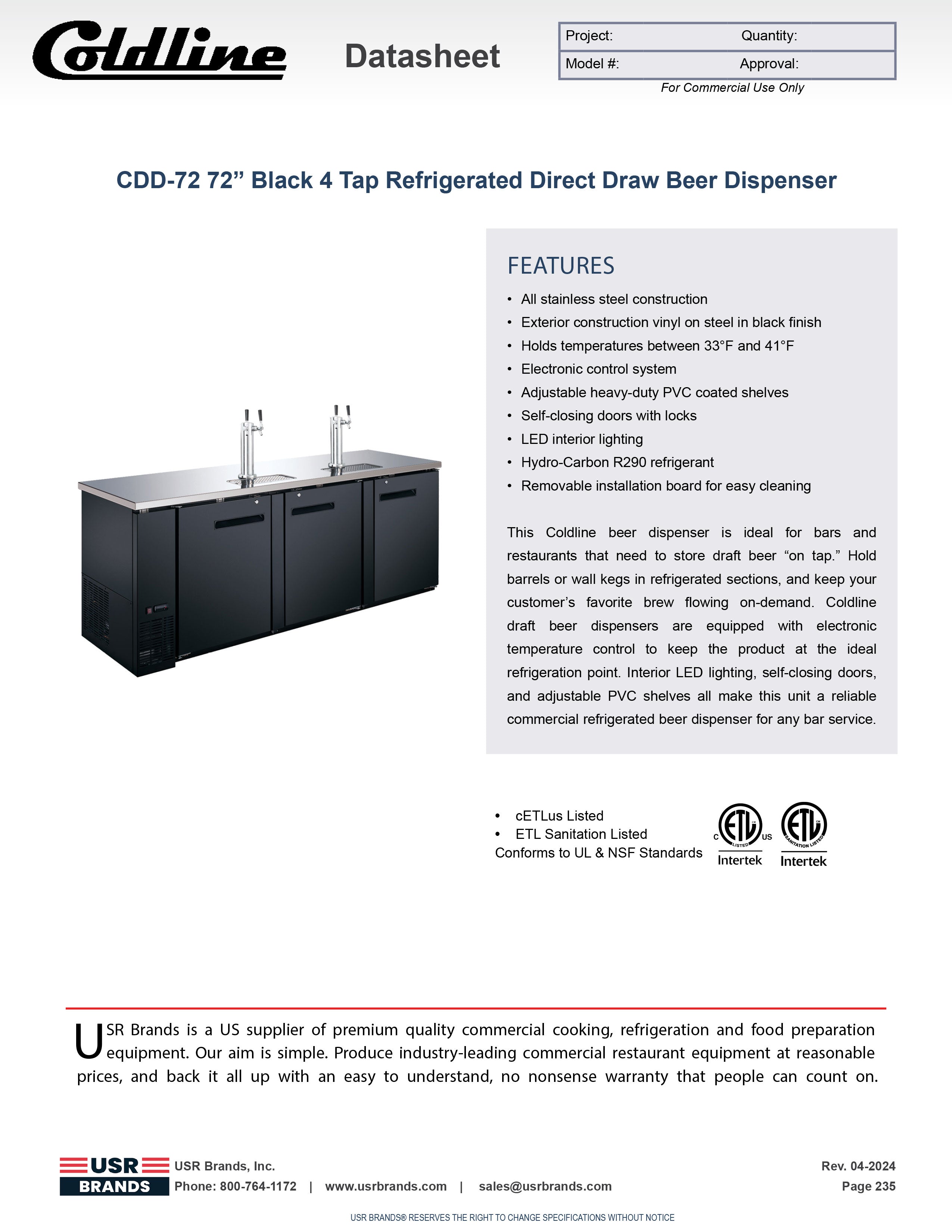 Coldline

Datasheet

| Project: | Quantity: |
|---|---|
| Model #: | Approval: |

For Commercial Use Only

CDD-72 72” Black 4 Tap Refrigerated Direct Draw Beer Dispenser

FEATURES

• All stainless steel construction
• Exterior construction vinyl on steel in black finish
• Holds temperatures between 33°F and 41°F
• Electronic control system
• Adjustable heavy-duty PVC coated shelves
• Self-closing doors with locks
• LED interior lighting
• Hydro-Carbon R290 refrigerant
• Removable installation board for easy cleaning

This Coldline beer dispenser is ideal for bars and restaurants that need to store draft beer “on tap.” Hold barrels or wall kegs in refrigerated sections, and keep your customer’s favorite brew flowing on-demand. Coldline draft beer dispensers are equipped with electronic temperature control to keep the product at the ideal refrigeration point. Interior LED lighting, self-closing doors, and adjustable PVC shelves all make this unit a reliable commercial refrigerated beer dispenser for any bar service.

• cETLus Listed
• ETL Sanitation Listed
Conforms to UL & NSF Standards

C ETL LISTED US Intertek

ETL SANITATION LISTED Intertek

USR Brands is a US supplier of premium quality commercial cooking, refrigeration and food preparation equipment. Our aim is simple. Produce industry-leading commercial restaurant equipment at reasonable prices, and back it all up with an easy to understand, no nonsense warranty that people can count on.

USR BRANDS

USR Brands, Inc.
Phone: 800-764-1172 | www.usrbrands.com | sales@usrbrands.com

Rev. 04-2024
Page 235

USR BRANDS® RESERVES THE RIGHT TO CHANGE SPECIFICATIONS WITHOUT NOTICE